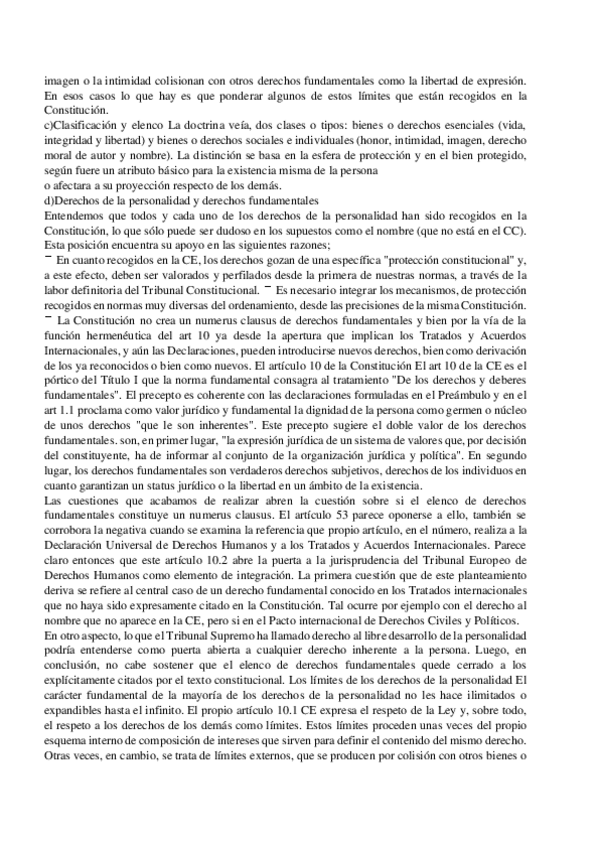 imagen o la intimidad colisionan con otros derechos fundamentales como la libertad de expresión. En esos casos lo que hay es que ponderar algunos de estos límites que están recogidos en la Constitución.
c)Clasificación y elenco La doctrina veía, dos clases o tipos: bienes o derechos esenciales (vida, integridad y libertad) y bienes o derechos sociales e individuales (honor, intimidad, imagen, derecho moral de autor y nombre). La distinción se basa en la esfera de protección y en el bien protegido, según fuere un atributo básico para la existencia misma de la persona
o afectara a su proyección respecto de los demás.
d)Derechos de la personalidad y derechos fundamentales
Entendemos que todos y cada uno de los derechos de la personalidad han sido recogidos en la Constitución, lo que sólo puede ser dudoso en los supuestos como el nombre (que no está en el CC). Esta posición encuentra su apoyo en las siguientes razones;
¯ En cuanto recogidos en la CE, los derechos gozan de una específica "protección constitucional" y, a este efecto, deben ser valorados y perfilados desde la primera de nuestras normas, a través de la labor definitoria del Tribunal Constitucional. ¯ Es necesario integrar los mecanismos, de protección recogidos en normas muy diversas del ordenamiento, desde las precisiones de la misma Constitución.
¯ La Constitución no crea un numerus clausus de derechos fundamentales y bien por la vía de la función hermenéutica del art 10 ya desde la apertura que implican los Tratados y Acuerdos Internacionales, y aún las Declaraciones, pueden introducirse nuevos derechos, bien como derivación de los ya reconocidos o bien como nuevos. El artículo 10 de la Constitución El art 10 de la CE es el pórtico del Título I que la norma fundamental consagra al tratamiento "De los derechos y deberes fundamentales". El precepto es coherente con las declaraciones formuladas en el Preámbulo y en el art 1.1 proclama como valor jurídico y fundamental la dignidad de la persona como germen o núcleo de unos derechos "que le son inherentes". Este precepto sugiere el doble valor de los derechos fundamentales. son, en primer lugar, "la expresión jurídica de un sistema de valores que, por decisión del constituyente, ha de informar al conjunto de la organización jurídica y política". En segundo lugar, los derechos fundamentales son verdaderos derechos subjetivos, derechos de los individuos en cuanto garantizan un status jurídico o la libertad en un ámbito de la existencia.
Las cuestiones que acabamos de realizar abren la cuestión sobre si el elenco de derechos fundamentales constituye un numerus clausus. El artículo 53 parece oponerse a ello, también se corrobora la negativa cuando se examina la referencia que propio artículo, en el número, realiza a la Declaración Universal de Derechos Humanos y a los Tratados y Acuerdos Internacionales. Parece claro entonces que este artículo 10.2 abre la puerta a la jurisprudencia del Tribunal Europeo de Derechos Humanos como elemento de integración. La primera cuestión que de este planteamiento deriva se refiere al central caso de un derecho fundamental conocido en los Tratados internacionales que no haya sido expresamente citado en la Constitución. Tal ocurre por ejemplo con el derecho al nombre que no aparece en la CE, pero si en el Pacto internacional de Derechos Civiles y Políticos.
En otro aspecto, lo que el Tribunal Supremo ha llamado derecho al libre desarrollo de la personalidad podría entenderse como puerta abierta a cualquier derecho inherente a la persona. Luego, en conclusión, no cabe sostener que el elenco de derechos fundamentales quede cerrado a los explícitamente citados por el texto constitucional. Los límites de los derechos de la personalidad El carácter fundamental de la mayoría de los derechos de la personalidad no les hace ilimitados o expandibles hasta el infinito. El propio artículo 10.1 CE expresa el respeto de la Ley y, sobre todo, el respeto a los derechos de los demás como límites. Estos límites proceden unas veces del propio esquema interno de composición de intereses que sirven para definir el contenido del mismo derecho. Otras veces, en cambio, se trata de límites externos, que se producen por colisión con otros bienes o